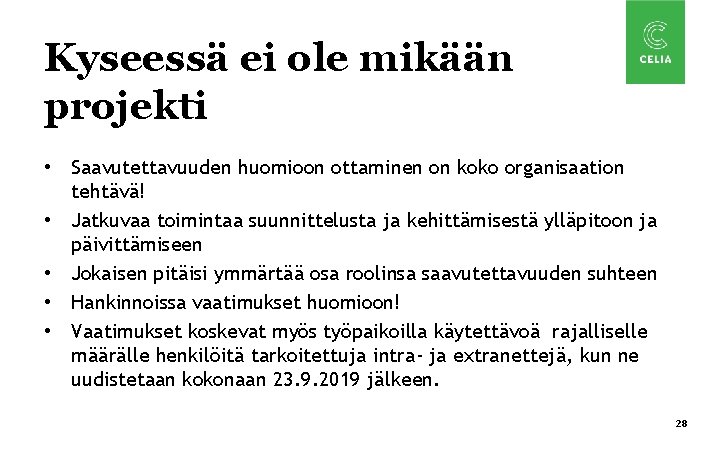 CELIA

Kyseessä ei ole mikään projekti

• Saavutettavuuden huomioon ottaminen on koko organisaation tehtävä!
• Jatkuvaa toimintaa suunnittelusta ja kehittämisestä ylläpitoon ja päivittämiseen
• Jokaisen pitäisi ymmärtää osa roolinsa saavutettavuuden suhteen
• Hankinnoissa vaatimukset huomioon!
• Vaatimukset koskevat myös työpaikoilla käytettävoä rajalliselle määrälle henkilöitä tarkoitettuja intra- ja extranettejä, kun ne uudistetaan kokonaan 23.9.2019 jälkeen.

28